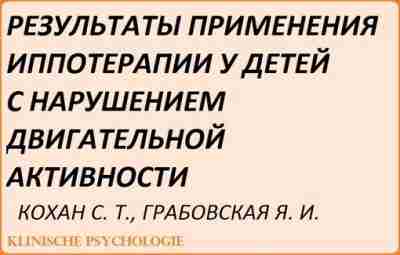 РЕЗУЛЬТАТЫ ПРИМЕНЕНИЯ ИППОТЕРАПИИ У ДЕТЕЙ С НАРУШЕНИЕМ ДВИГАТЕЛЬНОЙ АКТИВНОСТИ

КОХАН С. Т., ГРАБОВСКАЯ Я. И.

KLINISCHE PSYCHOLOGIE